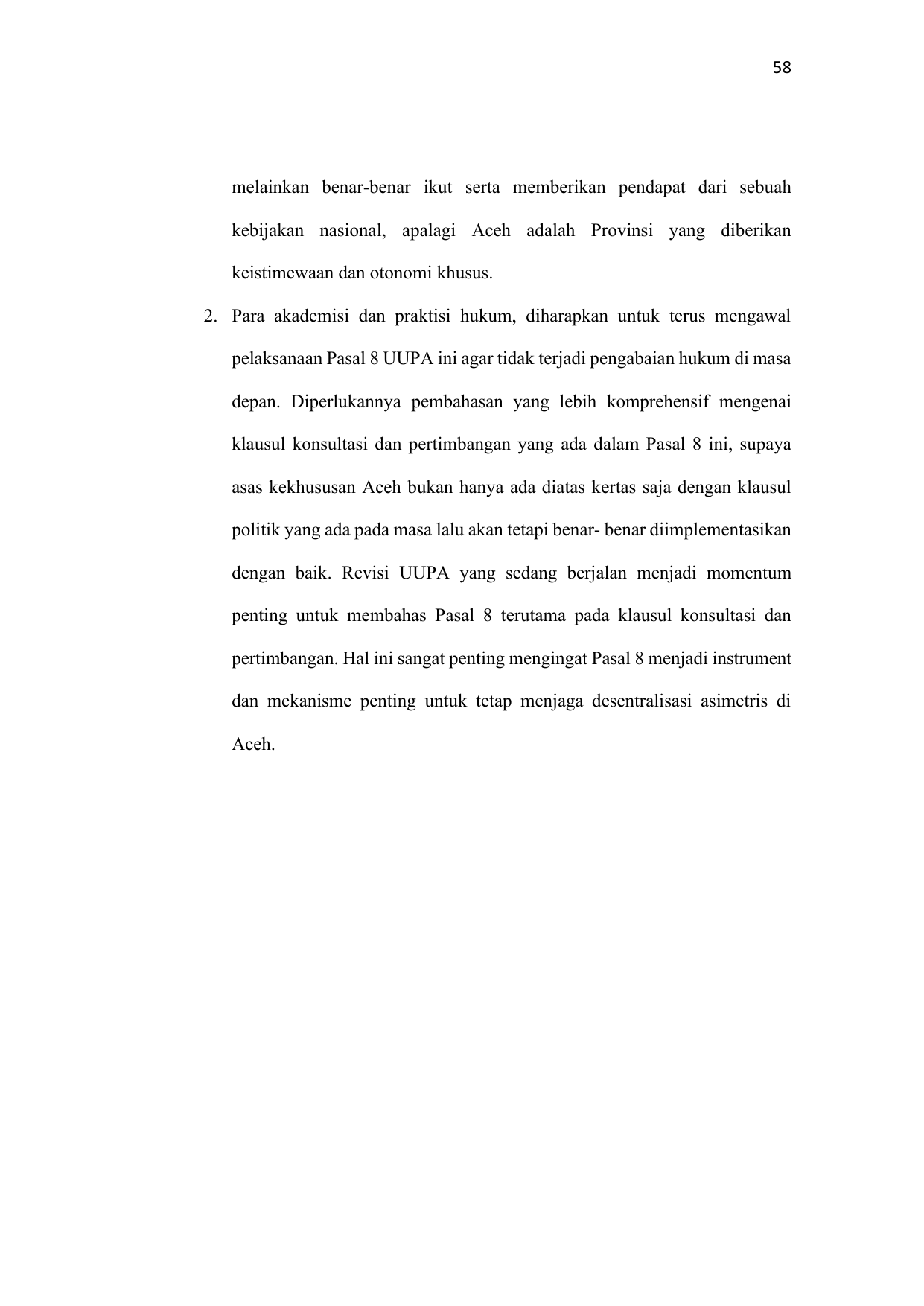 58

melainkan benar-benar ikut serta memberikan pendapat dari sebuah kebijakan nasional, apalagi Aceh adalah Provinsi yang diberikan keistimewaan dan otonomi khusus.

2. Para akademisi dan praktisi hukum, diharapkan untuk terus mengawal pelaksanaan Pasal 8 UUPA ini agar tidak terjadi pengabaian hukum di masa depan. Diperlukannya pembahasan yang lebih komprehensif mengenai klausul konsultasi dan pertimbangan yang ada dalam Pasal 8 ini, supaya asas kekhususan Aceh bukan hanya ada diatas kertas saja dengan klausul politik yang ada pada masa lalu akan tetapi benar- benar diimplementasikan dengan baik. Revisi UUPA yang sedang berjalan menjadi momentum penting untuk membahas Pasal 8 terutama pada klausul konsultasi dan pertimbangan. Hal ini sangat penting mengingat Pasal 8 menjadi instrument dan mekanisme penting untuk tetap menjaga desentralisasi asimetris di Aceh.